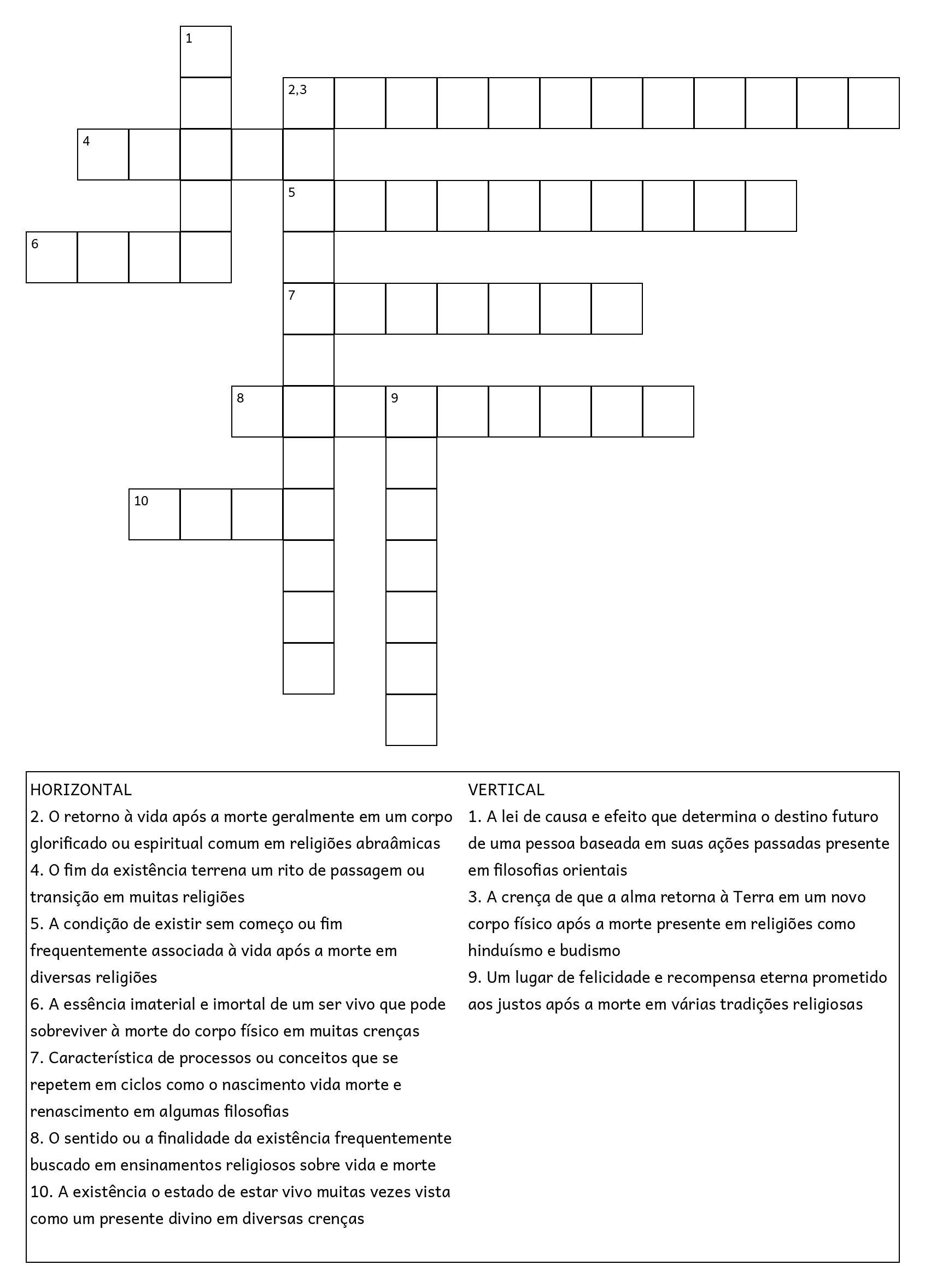 1
2,3
4
5
6
7
8
9
10

HORIZONTAL
2. O retorno à vida após a morte geralmente em um corpo glorificado ou espiritual comum em religiões abraâmicas
4. O fim da existência terrena um rito de passagem ou transição em muitas religiões
5. A condição de existir sem começo ou fim frequentemente associada à vida após a morte em diversas religiões
6. A essência imaterial e imortal de um ser vivo que pode sobreviver à morte do corpo físico em muitas crenças
7. Característica de processos ou conceitos que se repetem em ciclos como o nascimento vida morte e renascimento em algumas filosofias
8. O sentido ou a finalidade da existência frequentemente buscado em ensinamentos religiosos sobre vida e morte
10. A existência o estado de estar vivo muitas vezes vista como um presente divino em diversas crenças

VERTICAL
1. A lei de causa e efeito que determina o destino futuro de uma pessoa baseada em suas ações passadas presente em filosofias orientais
3. A crença de que a alma retorna à Terra em um novo corpo físico após a morte presente em religiões como hinduísmo e budismo
9. Um lugar de felicidade e recompensa eterna prometido aos justos após a morte em várias tradições religiosas